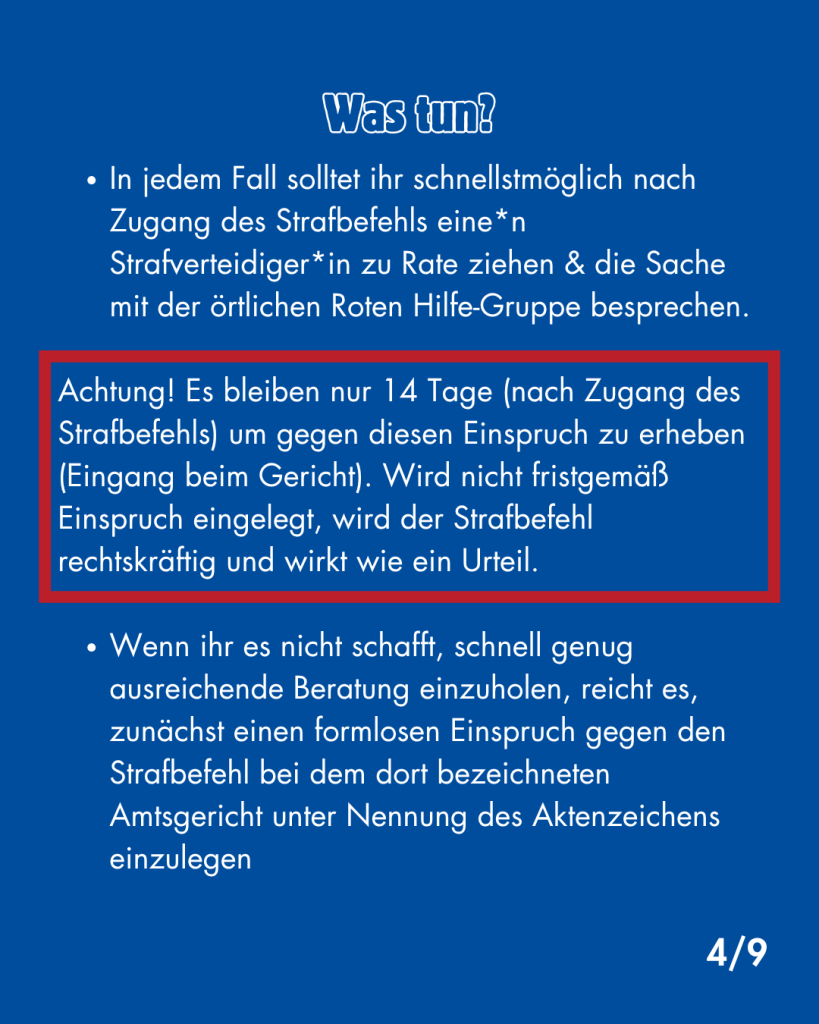 Was tun?

• In jedem Fall solltet ihr schnellstmöglich nach Zugang des Strafbefehls eine*n Strafverteidiger*in zu Rate ziehen & die Sache mit der örtlichen Roten Hilfe-Gruppe besprechen.

Achtung! Es bleiben nur 14 Tage (nach Zugang des Strafbefehls) um gegen diesen Einspruch zu erheben (Eingang beim Gericht). Wird nicht fristgemäß Einspruch eingelegt, wird der Strafbefehl rechtskräftig und wirkt wie ein Urteil.

• Wenn ihr es nicht schafft, schnell genug ausreichende Beratung einzuholen, reicht es, zunächst einen formlosen Einspruch gegen den Strafbefehl bei dem dort bezeichneten Amtsgericht unter Nennung des Aktenzeichens einzulegen

4/9